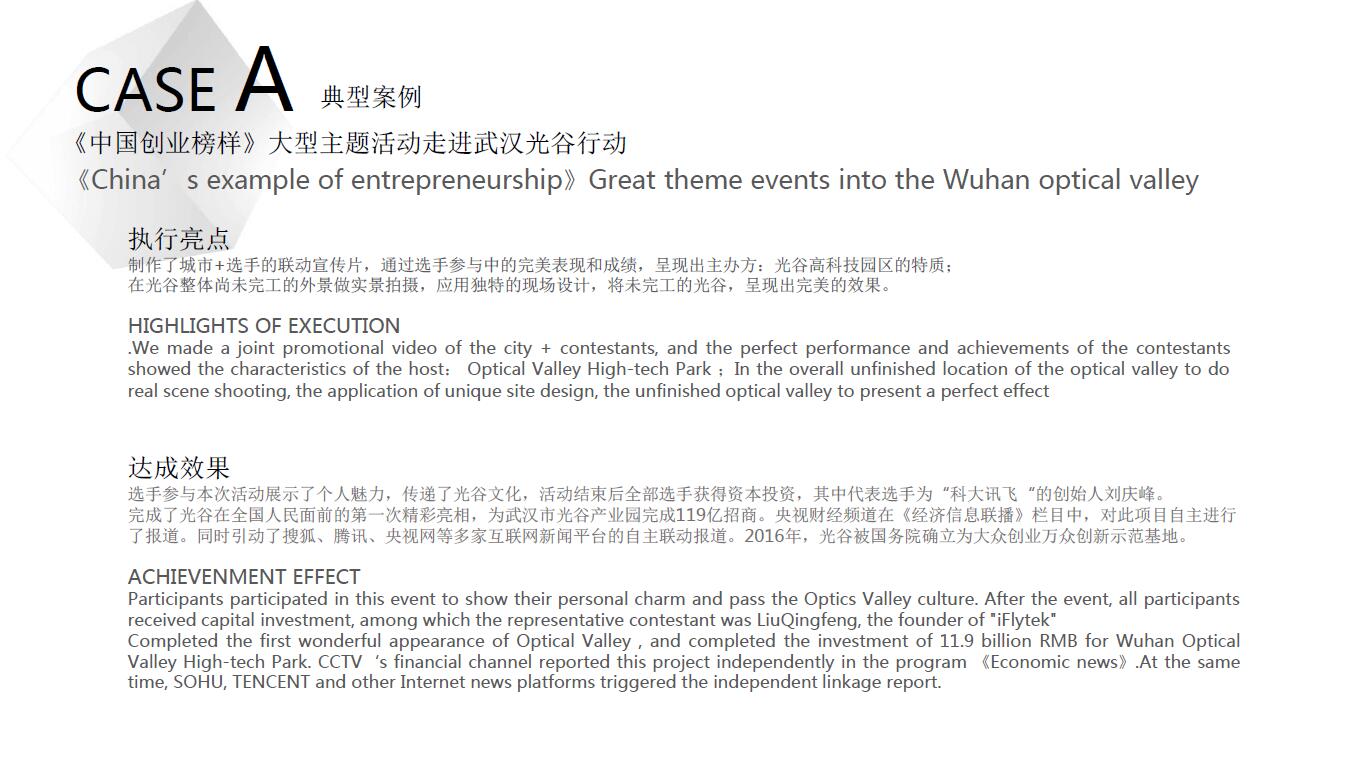 CASE A 典型案例

《中国创业榜样》大型主题活动走进武汉光谷行动

《China’s example of entrepreneurship》Great theme events into the Wuhan optical valley

执行亮点

制作了城市+选手的联动宣传片，通过选手参与中的完美表现和成绩，呈现出主办方：光谷高科技园区的特质；
在光谷整体尚未完工的外景做实景拍摄，应用独特的现场设计，将未完工的光谷，呈现出完美的效果。

HIGHLIGHTS OF EXECUTION

.We made a joint promotional video of the city + contestants, and the perfect performance and achievements of the contestants showed the characteristics of the host： Optical Valley High-tech Park；In the overall unfinished location of the optical valley to do real scene shooting, the application of unique site design, the unfinished optical valley to present a perfect effect

达成效果

选手参与本次活动展示了个人魅力，传递了光谷文化，活动结束后全部选手获得资本投资，其中代表选手为“科大讯飞“的创始人刘庆峰。
完成了光谷在全国人民面前的第一次精彩亮相，为武汉市光谷产业园完成119亿招商。央视财经频道在《经济信息联播》栏目中，对此项目自主进行了报道。同时引动了搜狐、腾讯、央视网等多家互联网新闻平台的自主联动报道。2016年，光谷被国务院确立为大众创业万众创新示范基地。

ACHIEVENMENT EFFECT

Participants participated in this event to show their personal charm and pass the Optics Valley culture. After the event, all participants received capital investment, among which the representative contestant was LiuQingfeng, the founder of "iFlytek"
Completed the first wonderful appearance of Optical Valley , and completed the investment of 11.9 billion RMB for Wuhan Optical Valley High-tech Park. CCTV ‘s financial channel reported this project independently in the program 《Economic news》.At the same time, SOHU, TENCENT and other Internet news platforms triggered the independent linkage report.